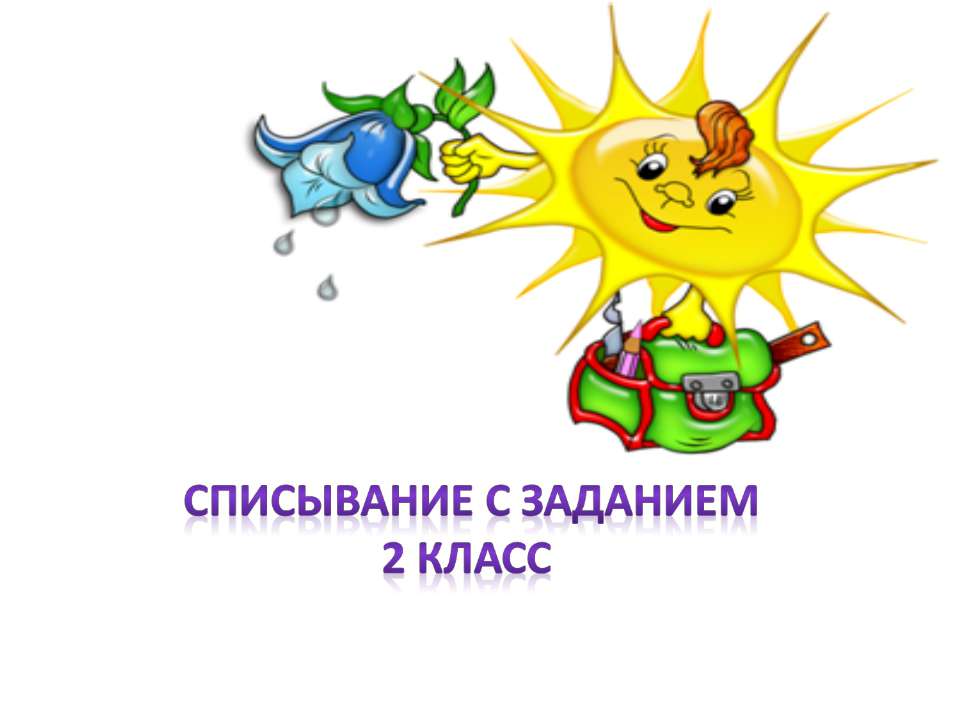 СПИСЫВАНИЕ С ЗАДАНИЕМ
2 КЛАСС